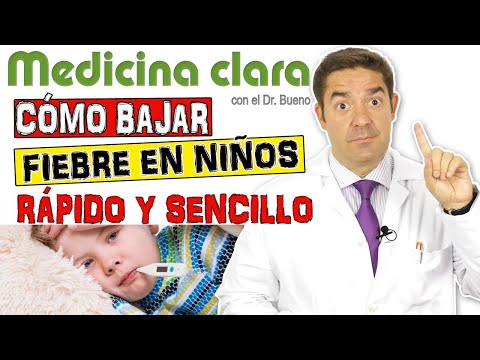 Medicina clara
con el Dr. Bueno
CÓMO BAJAR
FIEBRE EN NIÑOS
RÁPIDO Y SENCILLO